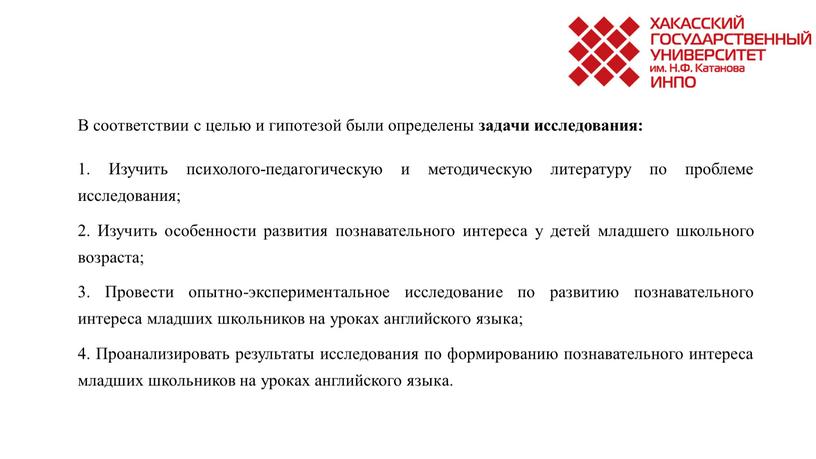 ХАКАССКИЙ ГОСУДАРСТВЕННЫЙ УНИВЕРСИТЕТ им. Н.Ф. Катанова ИНПО

В соответствии с целью и гипотезой были определены задачи исследования:

1. Изучить психолого-педагогическую и методическую литературу по проблеме исследования;

2. Изучить особенности развития познавательного интереса у детей младшего школьного возраста;

3. Провести опытно-экспериментальное исследование по развитию познавательного интереса младших школьников на уроках английского языка;

4. Проанализировать результаты исследования по формированию познавательного интереса младших школьников на уроках английского языка.